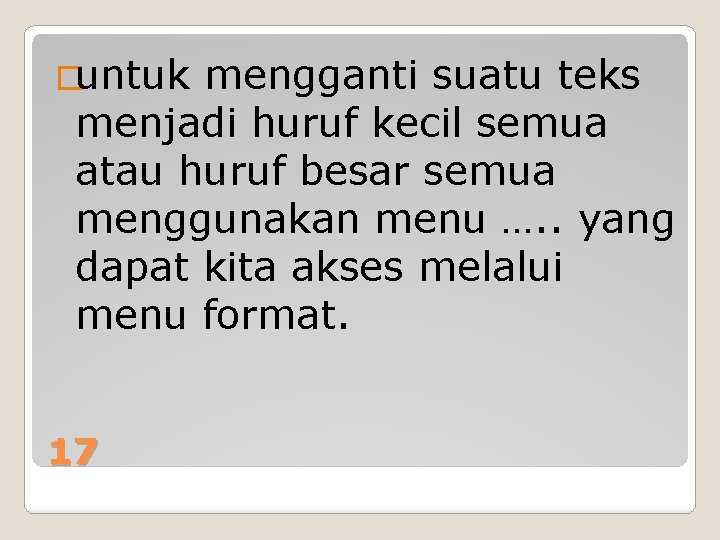 untuk mengganti suatu teks menjadi huruf kecil semua atau huruf besar semua menggunakan menu ….. yang dapat kita akses melalui menu format.

17